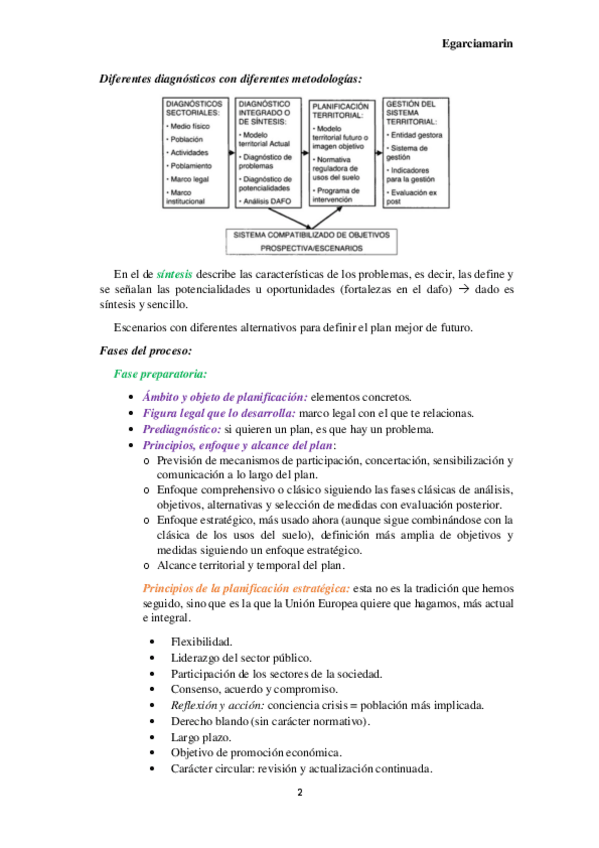 Egarciamarin

Diferentes diagnósticos con diferentes metodologías:

DIAGNÓSTICOS SECTORIALES:
• Medio físico
• Población
• Actividades
• Poblamiento
• Marco legal
• Marco institucional

DIAGNÓSTICO INTEGRADO O DE SÍNTESIS:
• Modelo territorial Actual
• Diagnóstico de problemas
• Diagnóstico de potencialidades
• Análisis DAFO

PLANIFICACIÓN TERRITORIAL:
• Modelo territorial futuro o imagen objetivo
• Normativa reguladora de usos del suelo
• Programa de intervención

GESTIÓN DEL SISTEMA TERRITORIAL:
• Entidad gestora
• Sistema de gestión
• Indicadores para la gestión
• Evaluación ex post

SISTEMA COMPATIBILIZADO DE OBJETIVOS
PROSPECTIVA/ESCENARIOS

En el de síntesis describe las características de los problemas, es decir, las define y se señalan las potencialidades u oportunidades (fortalezas en el dafo) → dado es síntesis y sencillo.

Escenarios con diferentes alternativos para definir el plan mejor de futuro.

Fases del proceso:

Fase preparatoria:

• Ámbito y objeto de planificación: elementos concretos.
• Figura legal que lo desarrolla: marco legal con el que te relacionas.
• Prediagnóstico: si quieren un plan, es que hay un problema.
• Principios, enfoque y alcance del plan:
 o Previsión de mecanismos de participación, concertación, sensibilización y comunicación a lo largo del plan.
 o Enfoque comprehensivo o clásico siguiendo las fases clásicas de análisis, objetivos, alternativas y selección de medidas con evaluación posterior.
 o Enfoque estratégico, más usado ahora (aunque sigue combinándose con la clásica de los usos del suelo), definición más amplia de objetivos y medidas siguiendo un enfoque estratégico.
 o Alcance territorial y temporal del plan.

Principios de la planificación estratégica: esta no es la tradición que hemos seguido, sino que es la que la Unión Europea quiere que hagamos, más actual e integral.

• Flexibilidad.
• Liderazgo del sector público.
• Participación de los sectores de la sociedad.
• Consenso, acuerdo y compromiso.
• Reflexión y acción: conciencia crisis = población más implicada.
• Derecho blando (sin carácter normativo).
• Largo plazo.
• Objetivo de promoción económica.
• Carácter circular: revisión y actualización continuada.

2